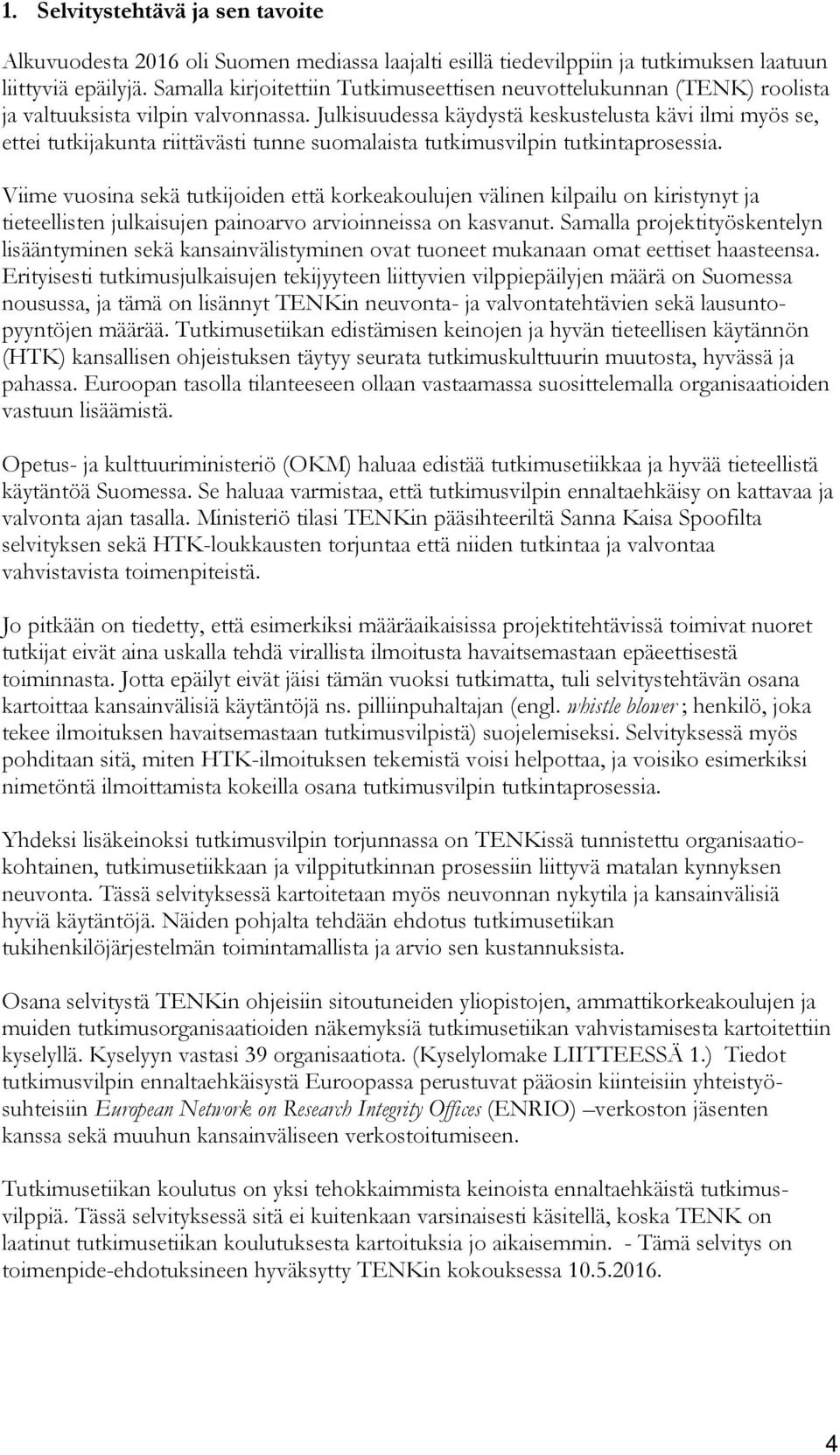 1. Selvitystehtävä ja sen tavoite

Alkuvuodesta 2016 oli Suomen mediassa laajalti esillä tiedevilppiin ja tutkimuksen laatuun liittyviä epäilyjä. Samalla kirjoitettiin Tutkimuseettisen neuvottelukunnan (TENK) roolista ja valtuuksista vilpin valvonnassa. Julkisuudessa käydystä keskustelusta kävi ilmi myös se, ettei tutkijakunta riittävästi tunne suomalaista tutkimusvilpin tutkintaprosessia.

Viime vuosina sekä tutkijoiden että korkeakoulujen välinen kilpailu on kiristynyt ja tieteellisten julkaisujen painoarvo arvioinneissa on kasvanut. Samalla projektityöskentelyn lisääntyminen sekä kansainvälistyminen ovat tuoneet mukanaan omat eettiset haasteensa. Erityisesti tutkimusjulkaisujen tekijyyteen liittyvien vilppiepäilyjen määrä on Suomessa nousussa, ja tämä on lisännyt TENKin neuvonta- ja valvontatehtävien sekä lausuntopyyntöjen määrää. Tutkimusetiikan edistämisen keinojen ja hyvän tieteellisen käytännön (HTK) kansallisen ohjeistuksen täytyy seurata tutkimuskulttuurin muutosta, hyvässä ja pahassa. Euroopan tasolla tilanteeseen ollaan vastaamassa suosittelemalla organisaatioiden vastuun lisäämistä.

Opetus- ja kulttuuriministeriö (OKM) haluaa edistää tutkimusetiikkaa ja hyvää tieteellistä käytäntöä Suomessa. Se haluaa varmistaa, että tutkimusvilpin ennaltaehkäisy on kattavaa ja valvonta ajan tasalla. Ministeriö tilasi TENKin pääsihteeriltä Sanna Kaisa Spoofilta selvityksen sekä HTK-loukkausten torjuntaa että niiden tutkintaa ja valvontaa vahvistavista toimenpiteistä.

Jo pitkään on tiedetty, että esimerkiksi määräaikaisissa projektitehtävissä toimivat nuoret tutkijat eivät aina uskalla tehdä virallista ilmoitusta havaitsemastaan epäeettisestä toiminnasta. Jotta epäilyt eivät jäisi tämän vuoksi tutkimatta, tuli selvitystehtävän osana kartoittaa kansainvälisiä käytäntöjä ns. pilliinpuhaltajan (engl. whistle blower ; henkilö, joka tekee ilmoituksen havaitsemastaan tutkimusvilpistä) suojelemiseksi. Selvityksessä myös pohditaan sitä, miten HTK-ilmoituksen tekemistä voisi helpottaa, ja voisiko esimerkiksi nimetöntä ilmoittamista kokeilla osana tutkimusvilpin tutkintaprosessia.

Yhdeksi lisäkeinoksi tutkimusvilpin torjunnassa on TENKissä tunnistettu organisaatiokohtainen, tutkimusetiikkaan ja vilppitutkinnan prosessiin liittyvä matalan kynnyksen neuvonta. Tässä selvityksessä kartoitetaan myös neuvonnan nykytila ja kansainvälisiä hyviä käytäntöjä. Näiden pohjalta tehdään ehdotus tutkimusetiikan tukihenkilöjärjestelmän toimintamallista ja arvio sen kustannuksista.

Osana selvitystä TENKin ohjeisiin sitoutuneiden yliopistojen, ammattikorkeakoulujen ja muiden tutkimusorganisaatioiden näkemyksiä tutkimusetiikan vahvistamisesta kartoitettiin kyselyllä. Kyselyyn vastasi 39 organisaatiota. (Kyselylomake LIITTEESSÄ 1.) Tiedot tutkimusvilpin ennaltaehkäisystä Euroopassa perustuvat pääosin kiinteisiin yhteistyösuhteisiin European Network on Research Integrity Offices (ENRIO) –verkoston jäsenten kanssa sekä muuhun kansainväliseen verkostoitumiseen.

Tutkimusetiikan koulutus on yksi tehokkaimmista keinoista ennaltaehkäistä tutkimusvilppiä. Tässä selvityksessä sitä ei kuitenkaan varsinaisesti käsitellä, koska TENK on laatinut tutkimusetiikan koulutuksesta kartoituksia jo aikaisemmin. - Tämä selvitys on toimenpide-ehdotuksineen hyväksytty TENKin kokouksessa 10.5.2016.

4